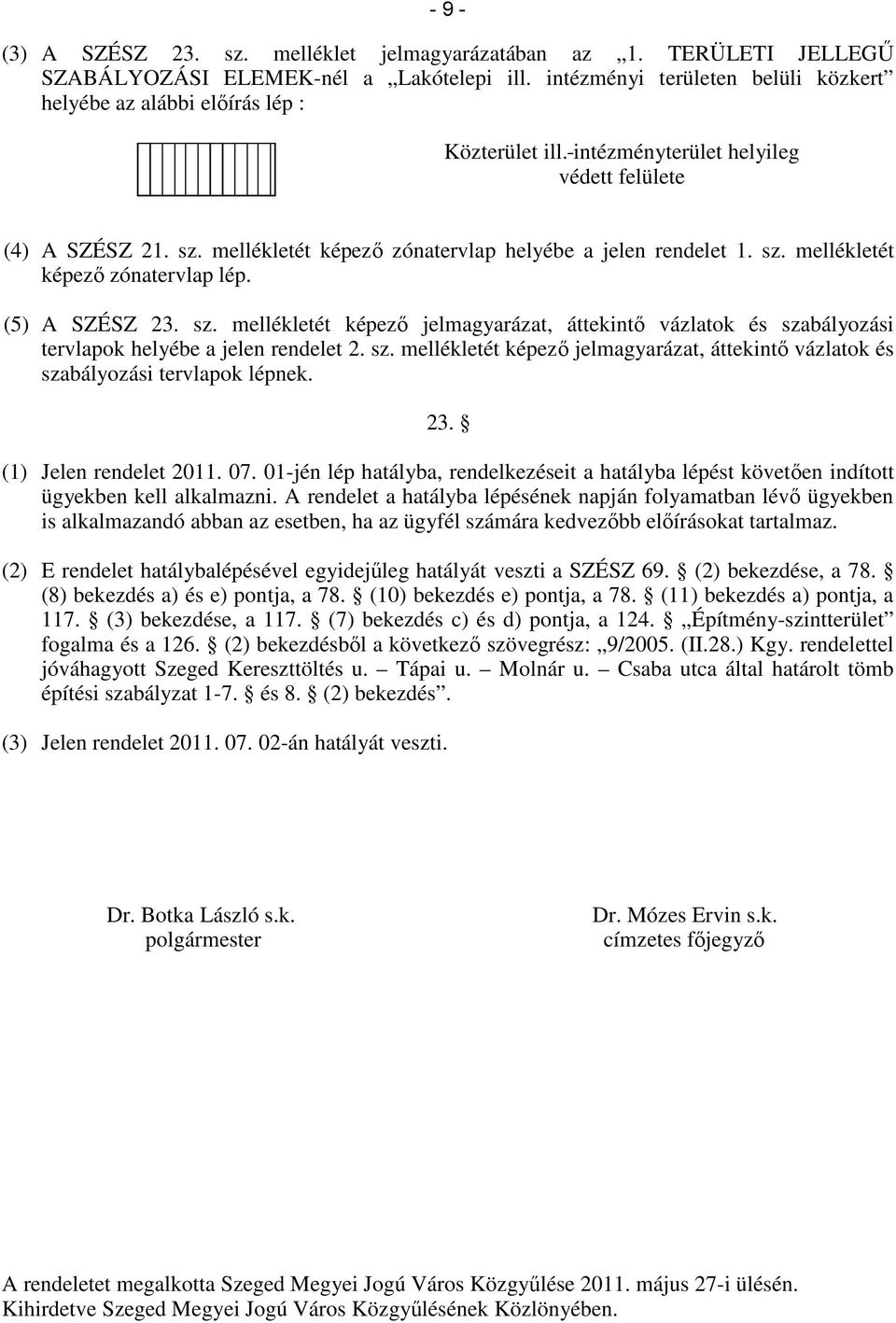 - 9 -

(3) A SZÉSZ 23. sz. melléklet jelmagyarázatában az „1. TERÜLETI JELLEGŰ SZABÁLYOZÁSI ELEMEK-nél a „Lakótelepi ill. intézményi területen belüli közkert" helyébe az alábbi előírás lép :

Közterület ill.-intézményterület helyileg védett felülete

(4) A SZÉSZ 21. sz. mellékletét képező zónatervlap helyébe a jelen rendelet 1. sz. mellékletét képező zónatervlap lép.

(5) A SZÉSZ 23. sz. mellékletét képező jelmagyarázat, áttekintő vázlatok és szabályozási tervlapok helyébe a jelen rendelet 2. sz. mellékletét képező jelmagyarázat, áttekintő vázlatok és szabályozási tervlapok lépnek.

23. §

(1) Jelen rendelet 2011. 07. 01-jén lép hatályba, rendelkezéseit a hatályba lépést követően indított ügyekben kell alkalmazni. A rendelet a hatályba lépésének napján folyamatban lévő ügyekben is alkalmazandó abban az esetben, ha az ügyfél számára kedvezőbb előírásokat tartalmaz.

(2) E rendelet hatálybalépésével egyidejűleg hatályát veszti a SZÉSZ 69. § (2) bekezdése, a 78. § (8) bekezdés a) és e) pontja, a 78. § (10) bekezdés e) pontja, a 78. § (11) bekezdés a) pontja, a 117. § (3) bekezdése, a 117. § (7) bekezdés c) és d) pontja, a 124. § „Építmény-szintterület" fogalma és a 126. § (2) bekezdésből a következő szövegrész: „9/2005. (II.28.) Kgy. rendelettel jóváhagyott Szeged Kereszttöltés u. – Tápai u. – Molnár u. – Csaba utca által határolt tömb építési szabályzat 1-7. § és 8. § (2) bekezdés".

(3) Jelen rendelet 2011. 07. 02-án hatályát veszti.

Dr. Botka László s.k.
polgármester

Dr. Mózes Ervin s.k.
címzetes főjegyző

A rendeletet megalkotta Szeged Megyei Jogú Város Közgyűlése 2011. május 27-i ülésén.
Kihirdetve Szeged Megyei Jogú Város Közgyűlésének Közlönyében.